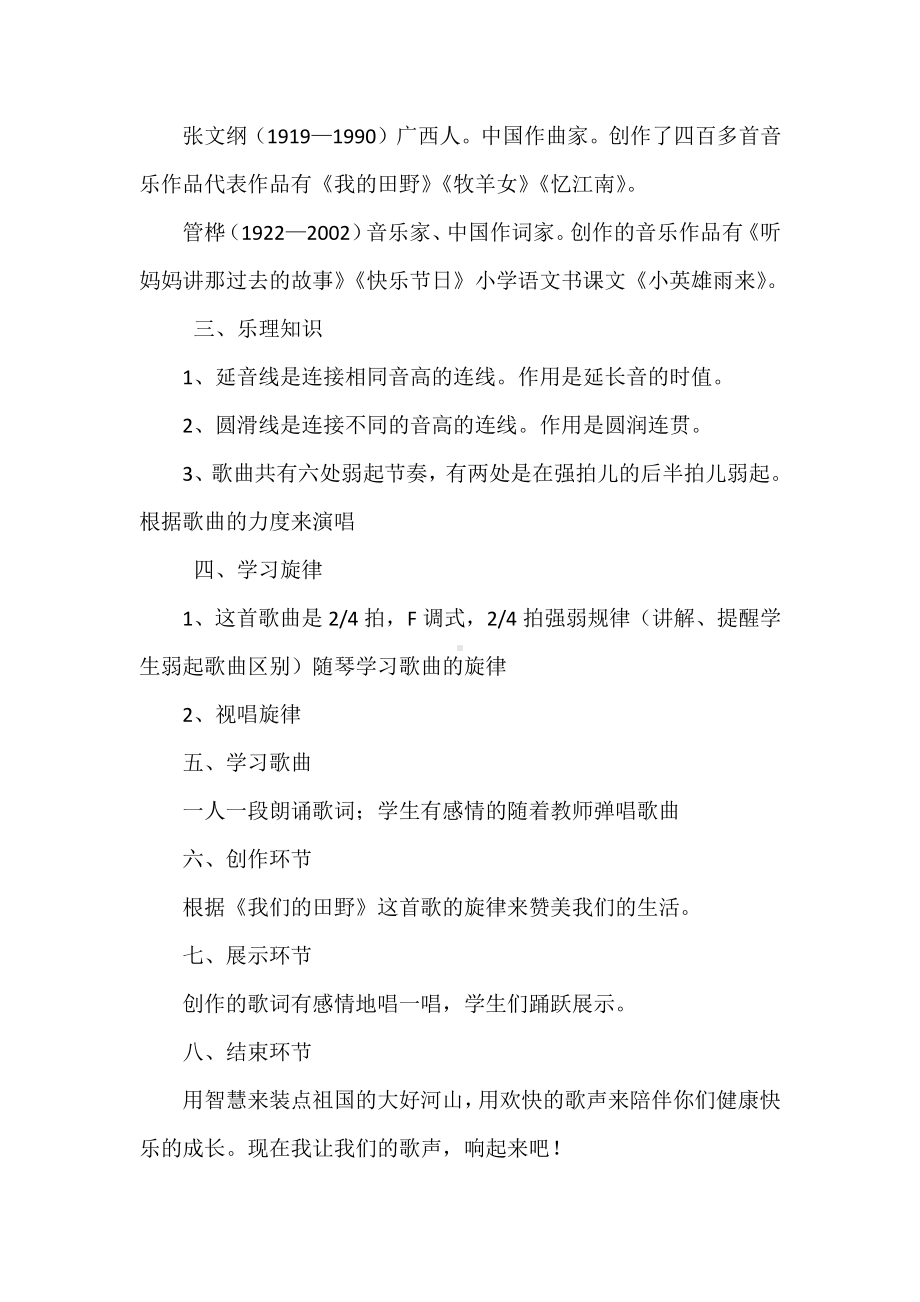 张文纲（1919—1990）广西人。中国作曲家。创作了四百多首音乐作品代表作品有《我的田野》《牧羊女》《忆江南》。

管桦（1922—2002）音乐家、中国作词家。创作的音乐作品有《听妈妈讲那过去的故事》《快乐节日》小学语文书课文《小英雄雨来》。

三、乐理知识

1、延音线是连接相同音高的连线。作用是延长音的时值。

2、圆滑线是连接不同的音高的连线。作用是圆润连贯。

3、歌曲共有六处弱起节奏，有两处是在强拍儿的后半拍儿弱起。根据歌曲的力度来演唱

四、学习旋律

1、这首歌曲是 2/4 拍，F 调式，2/4 拍强弱规律（讲解、提醒学生弱起歌曲区别）随琴学习歌曲的旋律

2、视唱旋律

五、学习歌曲

一人一段朗诵歌词；学生有感情的随着教师弹唱歌曲

六、创作环节

根据《我们的田野》这首歌的旋律来赞美我们的生活。

七、展示环节

创作的歌词有感情地唱一唱，学生们踊跃展示。

八、结束环节

用智慧来装点祖国的大好河山，用欢快的歌声来陪伴你们健康快乐的成长。现在我让我们的歌声，响起来吧！